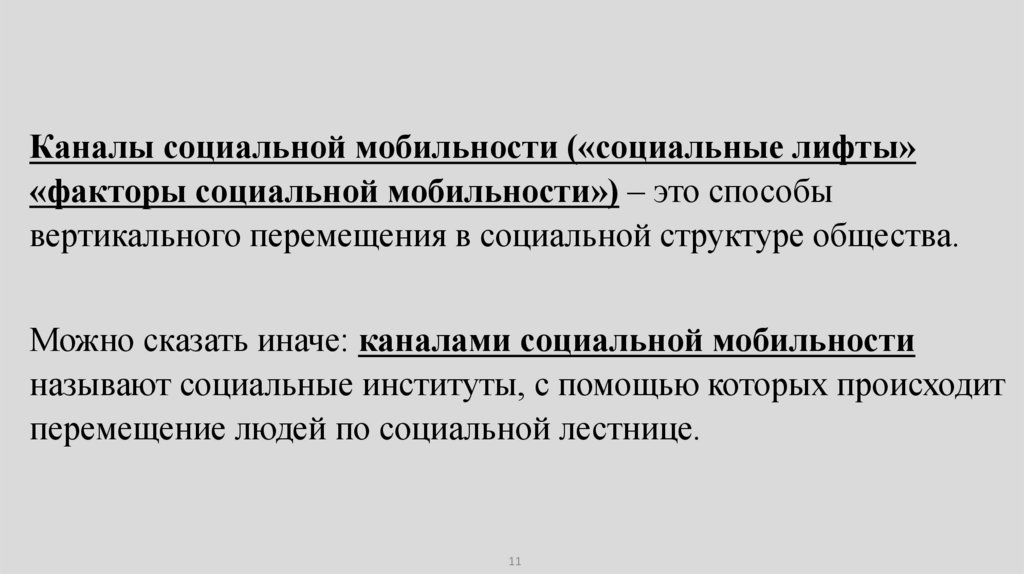 Каналы социальной мобильности («социальные лифты» «факторы социальной мобильности») – это способы вертикального перемещения в социальной структуре общества.

Можно сказать иначе: каналами социальной мобильности называют социальные институты, с помощью которых происходит перемещение людей по социальной лестнице.

11